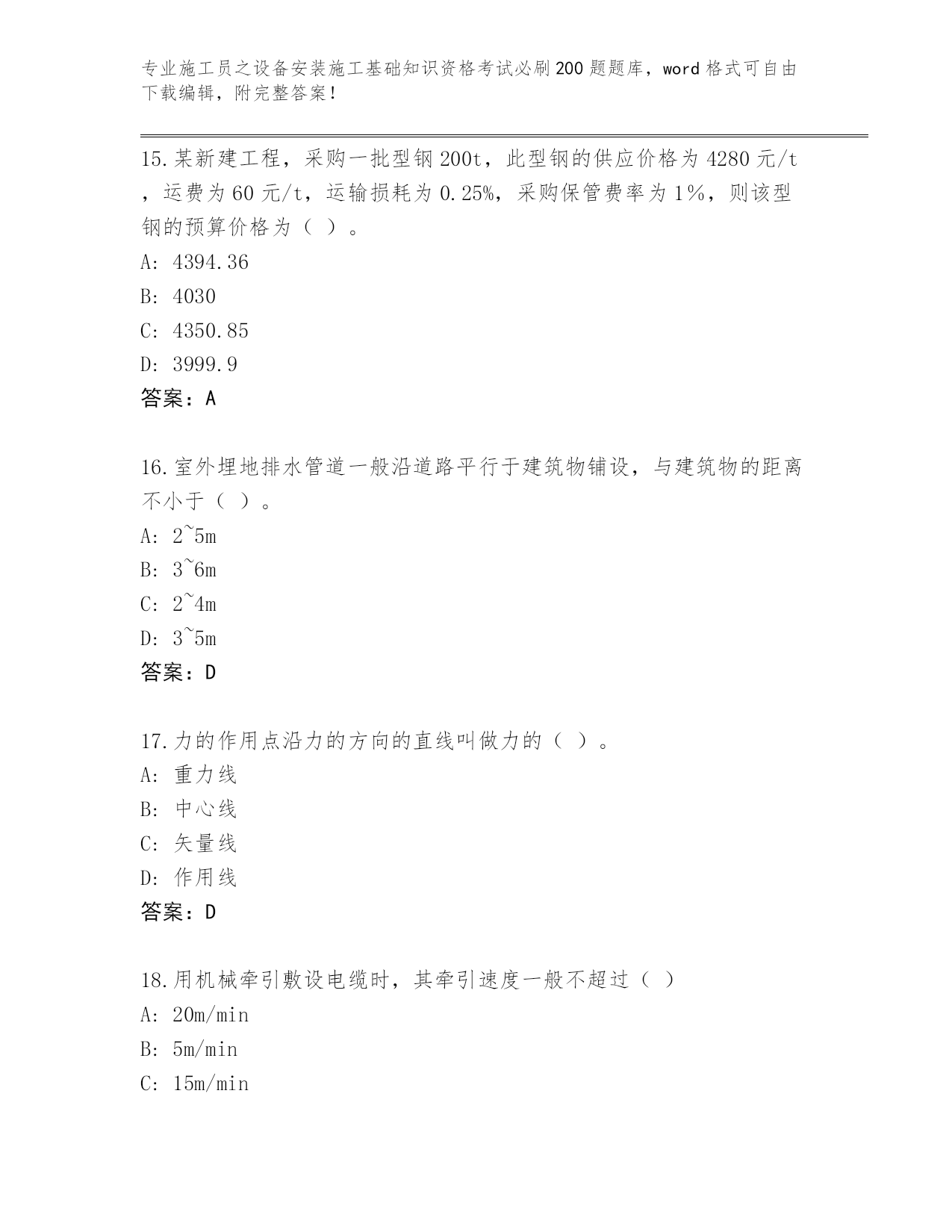 专业施工员之设备安装施工基础知识资格考试必刷200题题库，word格式可自由下载编辑，附完整答案！

15.某新建工程，采购一批型钢200t，此型钢的供应价格为4280元/t，运费为60元/t，运输损耗为0.25%，采购保管费率为1%，则该型钢的预算价格为（ ）。
A: 4394.36
B: 4030
C: 4350.85
D: 3999.9
答案：A

16.室外埋地排水管道一般沿道路平行于建筑物铺设，与建筑物的距离不小于（ ）。
A: 2~5m
B: 3~6m
C: 2~4m
D: 3~5m
答案：D

17.力的作用点沿力的方向的直线叫做力的（ ）。
A: 重力线
B: 中心线
C: 矢量线
D: 作用线
答案：D

18.用机械牵引敷设电缆时，其牵引速度一般不超过（ ）
A: 20m/min
B: 5m/min
C: 15m/min